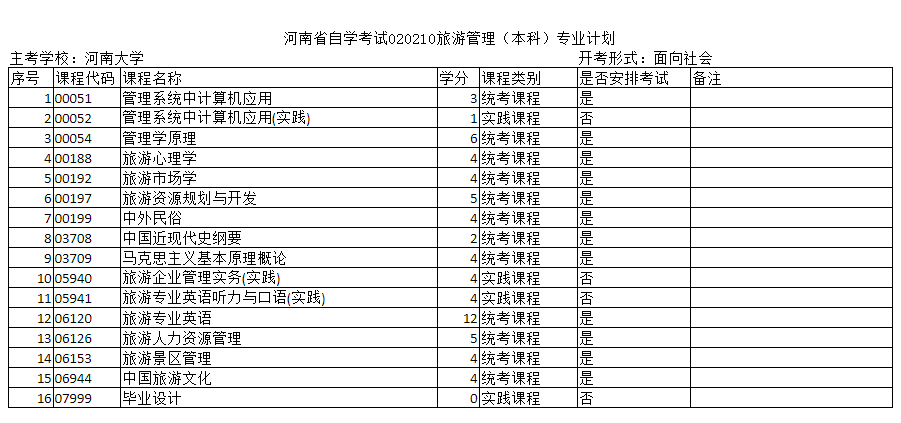 河南省自学考试020210旅游管理（本科）专业计划

主考学校：河南大学

开考形式：面向社会

| 序号 | 课程代码 | 课程名称 | 学分 | 课程类别 | 是否安排考试 | 备注 |
|---|---|---|---|---|---|---|
| 1 | 00051 | 管理系统中计算机应用 | 3 | 统考课程 | 是 | |
| 2 | 00052 | 管理系统中计算机应用(实践) | 1 | 实践课程 | 否 | |
| 3 | 00054 | 管理学原理 | 6 | 统考课程 | 是 | |
| 4 | 00188 | 旅游心理学 | 4 | 统考课程 | 是 | |
| 5 | 00192 | 旅游市场学 | 4 | 统考课程 | 是 | |
| 6 | 00197 | 旅游资源规划与开发 | 5 | 统考课程 | 是 | |
| 7 | 00199 | 中外民俗 | 4 | 统考课程 | 是 | |
| 8 | 03708 | 中国近现代史纲要 | 2 | 统考课程 | 是 | |
| 9 | 03709 | 马克思主义基本原理概论 | 4 | 统考课程 | 是 | |
| 10 | 05940 | 旅游企业管理实务(实践) | 4 | 实践课程 | 否 | |
| 11 | 05941 | 旅游专业英语听力与口语(实践) | 4 | 实践课程 | 否 | |
| 12 | 06120 | 旅游专业英语 | 12 | 统考课程 | 是 | |
| 13 | 06126 | 旅游人力资源管理 | 5 | 统考课程 | 是 | |
| 14 | 06153 | 旅游景区管理 | 4 | 统考课程 | 是 | |
| 15 | 06944 | 中国旅游文化 | 4 | 统考课程 | 是 | |
| 16 | 07999 | 毕业设计 | 0 | 实践课程 | 否 | |